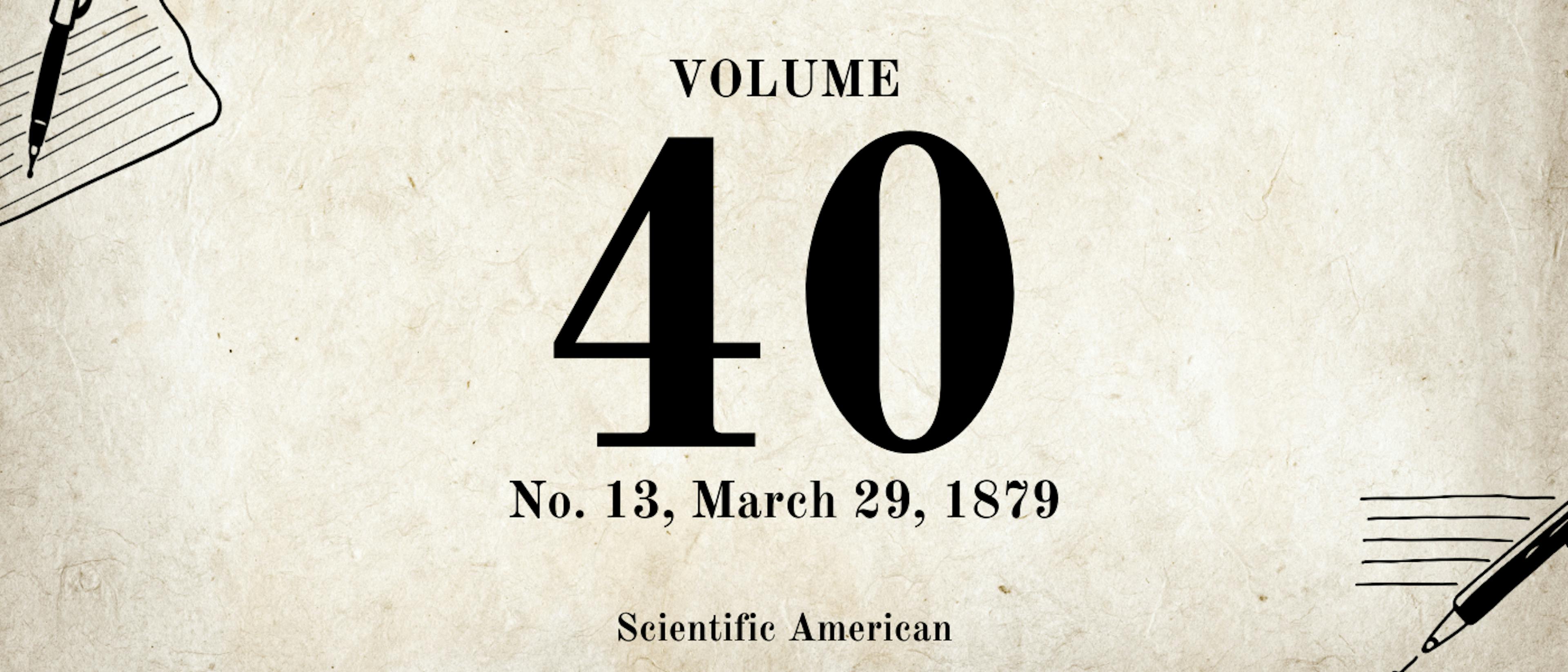 VOLUME

40

No. 13, March 29, 1879

Scientific American